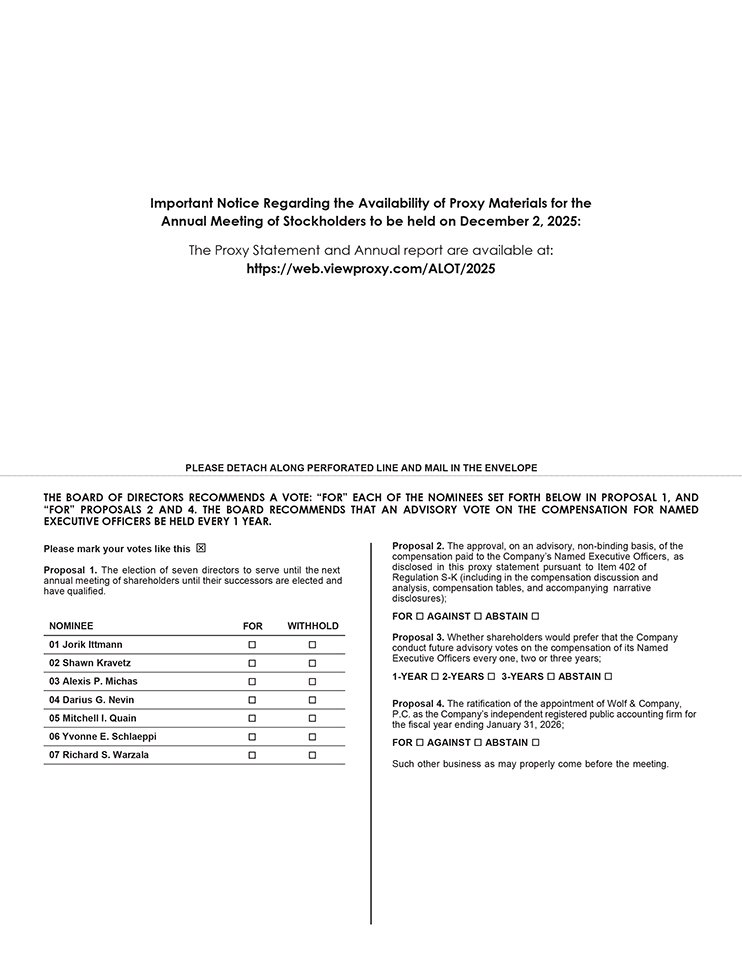 Important Notice Regarding the Availability of Proxy Materials for the Annual Meeting of Stockholders to be held on December 2, 2025:

The Proxy Statement and Annual report are available at:
https://web.viewproxy.com/ALOT/2025

PLEASE DETACH ALONG PERFORATED LINE AND MAIL IN THE ENVELOPE

THE BOARD OF DIRECTORS RECOMMENDS A VOTE: "FOR" EACH OF THE NOMINEES SET FORTH BELOW IN PROPOSAL 1, AND "FOR" PROPOSALS 2 AND 4. THE BOARD RECOMMENDS THAT AN ADVISORY VOTE ON THE COMPENSATION FOR NAMED EXECUTIVE OFFICERS BE HELD EVERY 1 YEAR.

Please mark your votes like this ☒

Proposal 1. The election of seven directors to serve until the next annual meeting of shareholders until their successors are elected and have qualified.

| NOMINEE | FOR | WITHHOLD |
|---|---|---|
| 01 Jorik Ittmann | ☐ | ☐ |
| 02 Shawn Kravetz | ☐ | ☐ |
| 03 Alexis P. Michas | ☐ | ☐ |
| 04 Darius G. Nevin | ☐ | ☐ |
| 05 Mitchell I. Quain | ☐ | ☐ |
| 06 Yvonne E. Schlaeppi | ☐ | ☐ |
| 07 Richard S. Warzala | ☐ | ☐ |

Proposal 2. The approval, on an advisory, non-binding basis, of the compensation paid to the Company's Named Executive Officers, as disclosed in this proxy statement pursuant to Item 402 of Regulation S-K (including in the compensation discussion and analysis, compensation tables, and accompanying narrative disclosures);

FOR ☐ AGAINST ☐ ABSTAIN ☐

Proposal 3. Whether shareholders would prefer that the Company conduct future advisory votes on the compensation of its Named Executive Officers every one, two or three years;

1-YEAR ☐ 2-YEARS ☐ 3-YEARS ☐ ABSTAIN ☐

Proposal 4. The ratification of the appointment of Wolf & Company, P.C. as the Company's independent registered public accounting firm for the fiscal year ending January 31, 2026;

FOR ☐ AGAINST ☐ ABSTAIN ☐

Such other business as may properly come before the meeting.